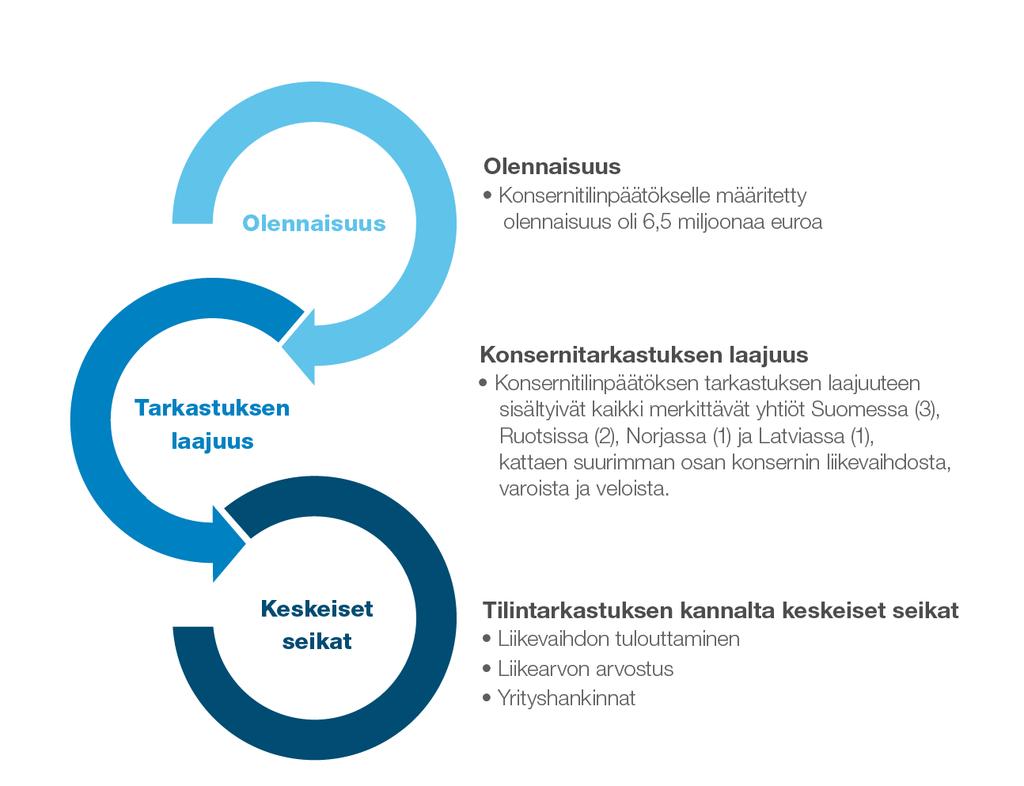 Olennaisuus

Tarkastuksen laajuus

Keskeiset seikat

Olennaisuus
• Konsernitilinpäätökselle määritetty olennaisuus oli 6,5 miljoonaa euroa

Konsernitarkastuksen laajuus
• Konsernitilinpäätöksen tarkastuksen laajuuteen sisältyivät kaikki merkittävät yhtiöt Suomessa (3), Ruotsissa (2), Norjassa (1) ja Latviassa (1), kattaen suurimman osan konsernin liikevaihdosta, varoista ja veloista.

Tilintarkastuksen kannalta keskeiset seikat
• Liikevaihdon tulouttaminen
• Liikearvon arvostus
• Yrityshankinnat